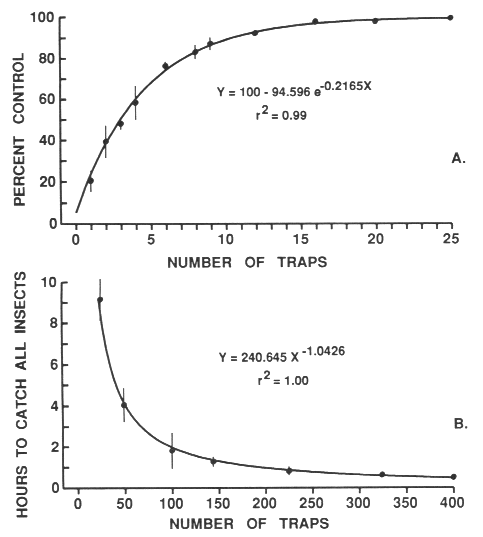 PERCENT CONTROL

100
80
60
40
20
0

$Y = 100 - 94.596\ e^{-0.2165X}$
$r^2 = 0.99$

A.

0
5
10
15
20
25

NUMBER OF TRAPS

HOURS TO CATCH ALL INSECTS

10
8
6
4
2
0

$Y = 240.645\ X^{-1.0426}$
$r^2 = 1.00$

B.

0
50
100
150
200
250
300
350
400

NUMBER OF TRAPS